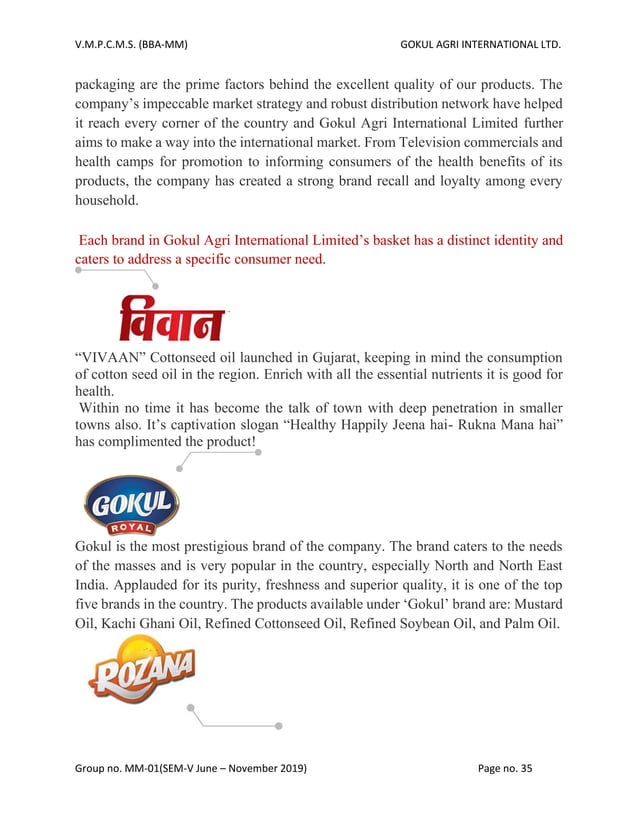 V.M.P.C.M.S. (BBA-MM)

GOKUL AGRI INTERNATIONAL LTD.

packaging are the prime factors behind the excellent quality of our products. The company's impeccable market strategy and robust distribution network have helped it reach every corner of the country and Gokul Agri International Limited further aims to make a way into the international market. From Television commercials and health camps for promotion to informing consumers of the health benefits of its products, the company has created a strong brand recall and loyalty among every household.

Each brand in Gokul Agri International Limited's basket has a distinct identity and caters to address a specific consumer need.

विवान

"VIVAAN" Cottonseed oil launched in Gujarat, keeping in mind the consumption of cotton seed oil in the region. Enrich with all the essential nutrients it is good for health.
Within no time it has become the talk of town with deep penetration in smaller towns also. It's captivation slogan "Healthy Happily Jeena hai- Rukna Mana hai" has complimented the product!

GOKUL ROYAL

Gokul is the most prestigious brand of the company. The brand caters to the needs of the masses and is very popular in the country, especially North and North East India. Applauded for its purity, freshness and superior quality, it is one of the top five brands in the country. The products available under 'Gokul' brand are: Mustard Oil, Kachi Ghani Oil, Refined Cottonseed Oil, Refined Soybean Oil, and Palm Oil.

ROZANA

Group no. MM-01(SEM-V June – November 2019)

Page no. 35